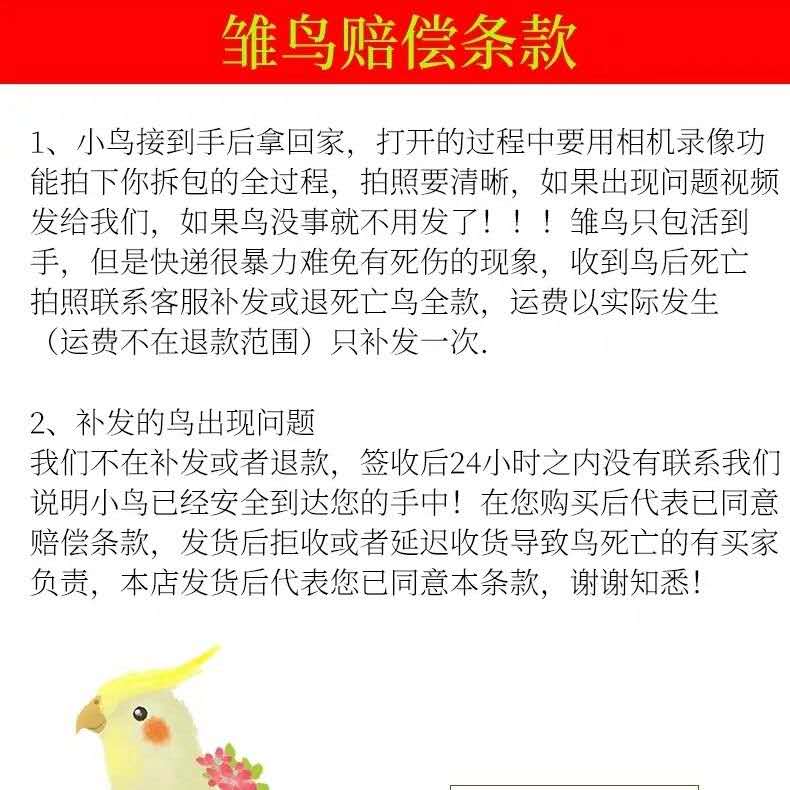 雏鸟赔偿条款

1、小鸟接到手后拿回家，打开的过程中要用相机录像功能拍下你拆包的全过程，拍照要清晰，如果出现问题视频发给我们，如果鸟没事就不用发了！！！雏鸟只包活到手，但是快递很暴力难免有死伤的现象，收到鸟后死亡拍照联系客服补发或退死亡鸟全款，运费以实际发生（运费不在退款范围）只补发一次.

2、补发的鸟出现问题
我们不在补发或者退款，签收后24小时之内没有联系我们说明小鸟已经安全到达您的手中！在您购买后代表已同意赔偿条款，发货后拒收或者延迟收货导致鸟死亡的有买家负责，本店发货后代表您已同意本条款，谢谢知悉!